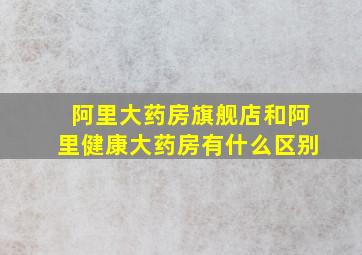 阿里大药房旗舰店和阿里健康大药房有什么区别